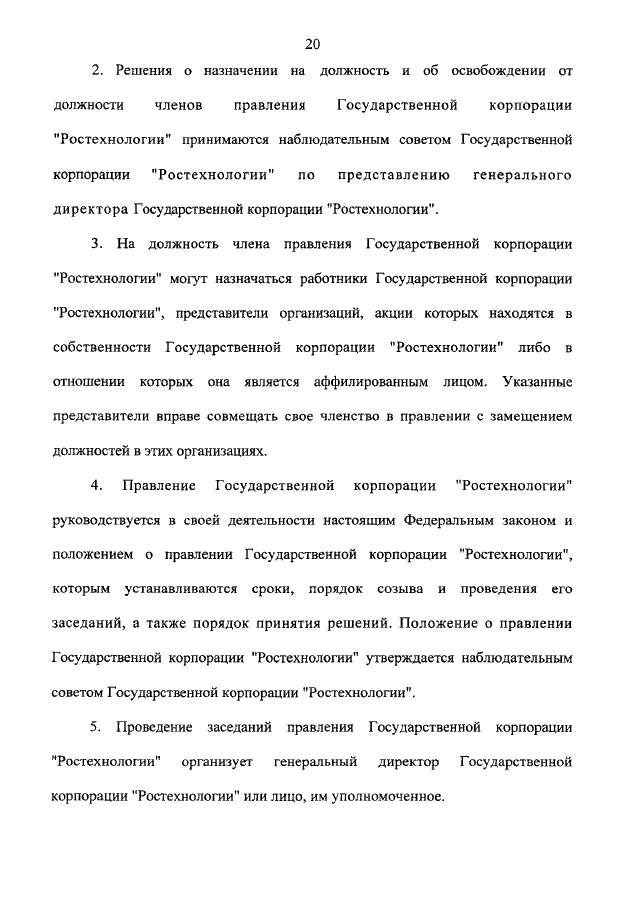 20

2. Решения о назначении на должность и об освобождении от должности членов правления Государственной корпорации "Ростехнологии" принимаются наблюдательным советом Государственной корпорации "Ростехнологии" по представлению генерального директора Государственной корпорации "Ростехнологии".

3. На должность члена правления Государственной корпорации "Ростехнологии" могут назначаться работники Государственной корпорации "Ростехнологии", представители организаций, акции которых находятся в собственности Государственной корпорации "Ростехнологии" либо в отношении которых она является аффилированным лицом. Указанные представители вправе совмещать свое членство в правлении с замещением должностей в этих организациях.

4. Правление Государственной корпорации "Ростехнологии" руководствуется в своей деятельности настоящим Федеральным законом и положением о правлении Государственной корпорации "Ростехнологии", которым устанавливаются сроки, порядок созыва и проведения его заседаний, а также порядок принятия решений. Положение о правлении Государственной корпорации "Ростехнологии" утверждается наблюдательным советом Государственной корпорации "Ростехнологии".

5. Проведение заседаний правления Государственной корпорации "Ростехнологии" организует генеральный директор Государственной корпорации "Ростехнологии" или лицо, им уполномоченное.